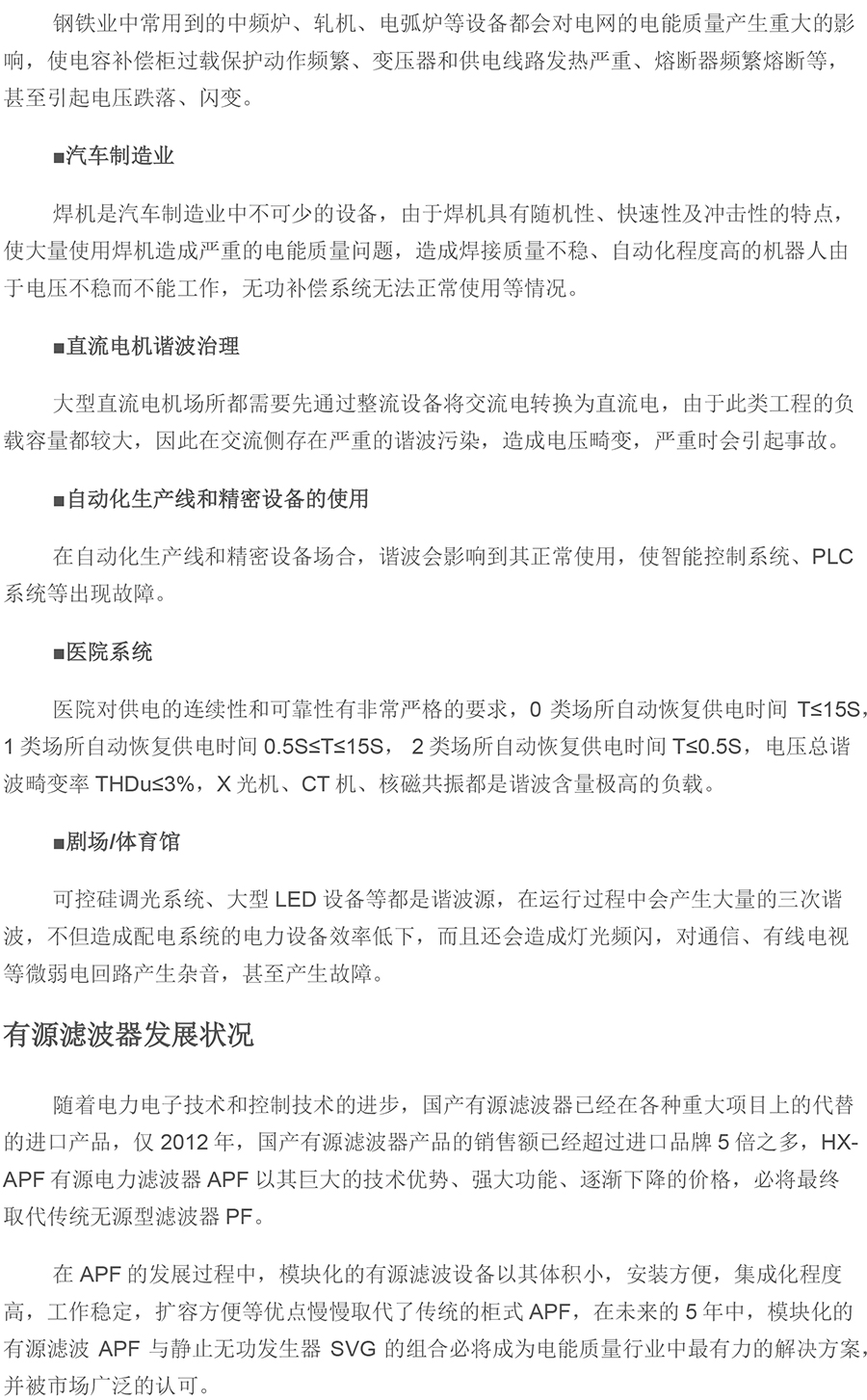 钢铁业中常用到的中频炉、轧机、电弧炉等设备都会对电网的电能质量产生重大的影响，使电容补偿柜过载保护动作频繁、变压器和供电线路发热严重、熔断器频繁熔断等，甚至引起电压跌落、闪变。

■汽车制造业

焊机是汽车制造业中不可少的设备，由于焊机具有随机性、快速性及冲击性的特点，使大量使用焊机造成严重的电能质量问题，造成焊接质量不稳、自动化程度高的机器人由于电压不稳而不能工作，无功补偿系统无法正常使用等情况。

■直流电机谐波治理

大型直流电机场所都需要先通过整流设备将交流电转换为直流电，由于此类工程的负载容量都较大，因此在交流侧存在严重的谐波污染，造成电压畸变，严重时会引起事故。

■自动化生产线和精密设备的使用

在自动化生产线和精密设备场合，谐波会影响到其正常使用，使智能控制系统、PLC系统等出现故障。

■医院系统

医院对供电的连续性和可靠性有非常严格的要求，0 类场所自动恢复供电时间 T≤15S，1 类场所自动恢复供电时间 0.5S≤T≤15S， 2 类场所自动恢复供电时间 T≤0.5S，电压总谐波畸变率 THDu≤3%，X 光机、CT 机、核磁共振都是谐波含量极高的负载。

■剧场/体育馆

可控硅调光系统、大型 LED 设备等都是谐波源，在运行过程中会产生大量的三次谐波，不但造成配电系统的电力设备效率低下，而且还会造成灯光频闪，对通信、有线电视等微弱电回路产生杂音，甚至产生故障。

有源滤波器发展状况

随着电力电子技术和控制技术的进步，国产有源滤波器已经在各种重大项目上的代替的进口产品，仅 2012 年，国产有源滤波器产品的销售额已经超过进口品牌 5 倍之多，HX-APF 有源电力滤波器 APF 以其巨大的技术优势、强大功能、逐渐下降的价格，必将最终取代传统无源型滤波器 PF。

在 APF 的发展过程中，模块化的有源滤波设备以其体积小，安装方便，集成化程度高，工作稳定，扩容方便等优点慢慢取代了传统的柜式 APF，在未来的 5 年中，模块化的有源滤波 APF 与静止无功发生器 SVG 的组合必将成为电能质量行业中最有力的解决方案，并被市场广泛的认可。